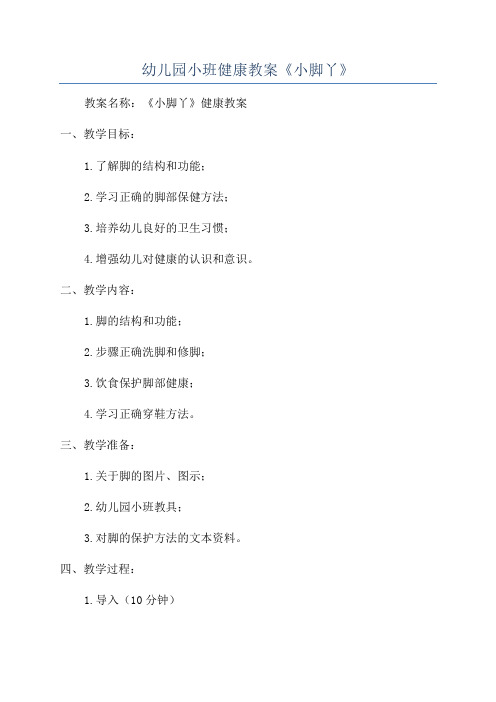 幼儿园小班健康教案《小脚丫》

教案名称：《小脚丫》健康教案

一、教学目标：

1.了解脚的结构和功能；

2.学习正确的脚部保健方法；

3.培养幼儿良好的卫生习惯；

4.增强幼儿对健康的认识和意识。

二、教学内容：

1.脚的结构和功能；

2.步骤正确洗脚和修脚；

3.饮食保护脚部健康；

4.学习正确穿鞋方法。

三、教学准备：

1.关于脚的图片、图示；

2.幼儿园小班教具；

3.对脚的保护方法的文本资料。

四、教学过程：

1.导入（10分钟）